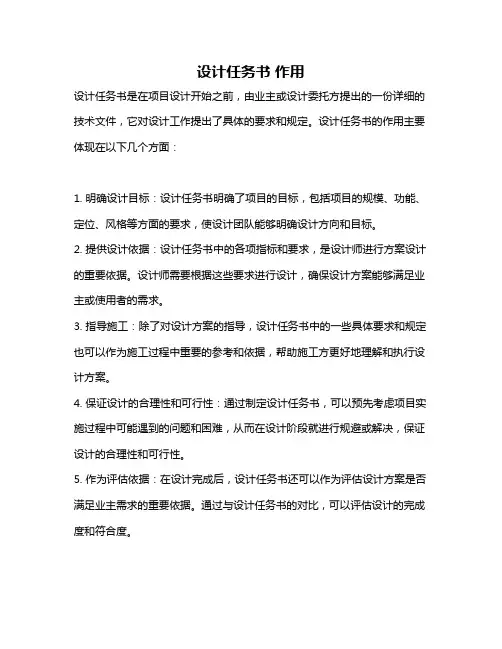 设计任务书 作用

设计任务书是在项目设计开始之前，由业主或设计委托方提出的一份详细的技术文件，它对设计工作提出了具体的要求和规定。设计任务书的作用主要体现在以下几个方面：

1. 明确设计目标：设计任务书明确了项目的目标，包括项目的规模、功能、定位、风格等方面的要求，使设计团队能够明确设计方向和目标。

2. 提供设计依据：设计任务书中的各项指标和要求，是设计师进行方案设计的重要依据。设计师需要根据这些要求进行设计，确保设计方案能够满足业主或使用者的需求。

3. 指导施工：除了对设计方案的指导，设计任务书中的一些具体要求和规定也可以作为施工过程中重要的参考和依据，帮助施工方更好地理解和执行设计方案。

4. 保证设计的合理性和可行性：通过制定设计任务书，可以预先考虑项目实施过程中可能遇到的问题和困难，从而在设计阶段就进行规避或解决，保证设计的合理性和可行性。

5. 作为评估依据：在设计完成后，设计任务书还可以作为评估设计方案是否满足业主需求的重要依据。通过与设计任务书的对比，可以评估设计的完成度和符合度。